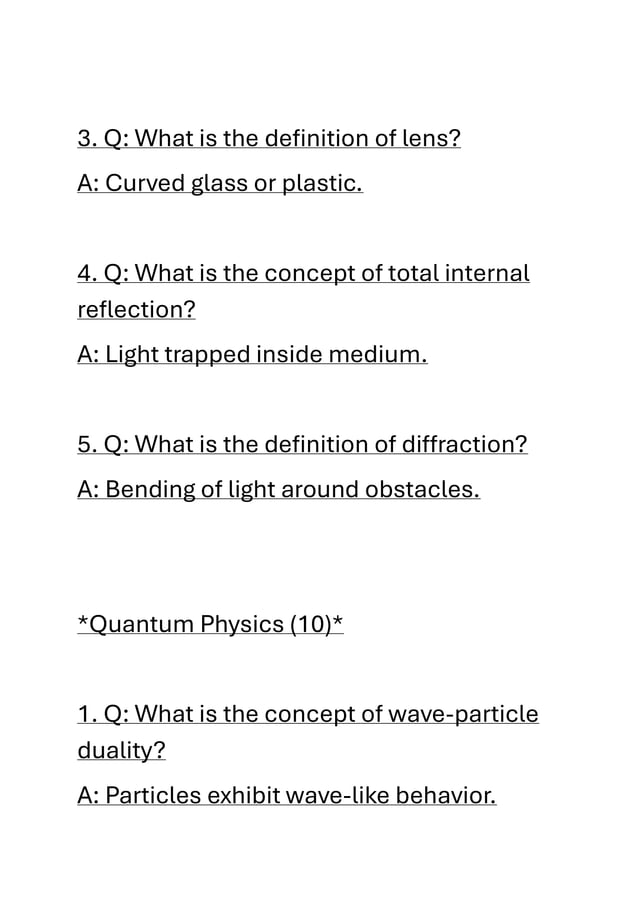 3. Q: What is the definition of lens?

A: Curved glass or plastic.

4. Q: What is the concept of total internal reflection?

A: Light trapped inside medium.

5. Q: What is the definition of diffraction?

A: Bending of light around obstacles.

*Quantum Physics (10)*

1. Q: What is the concept of wave-particle duality?

A: Particles exhibit wave-like behavior.